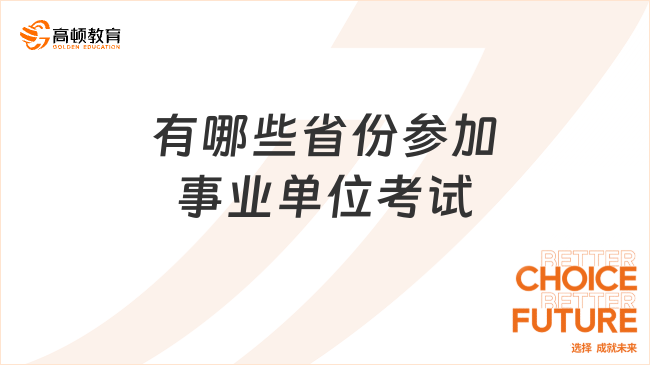 高顿教育
GOLDEN EDUCATION

有哪些省份参加事业单位考试

BETTER
CHOICE
BETTER
FUTURE
选择 成就未来